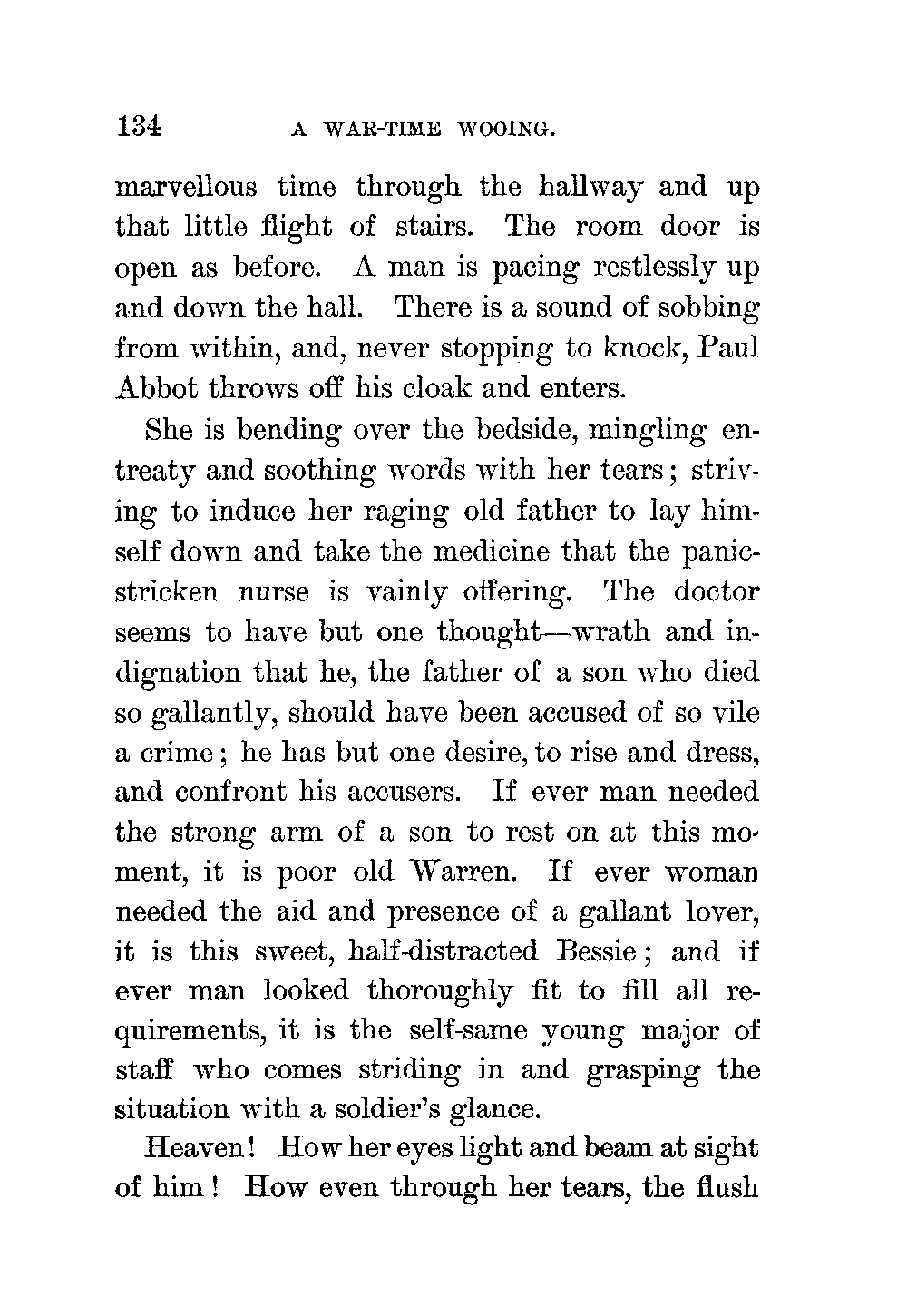 134 A WAR-TIME WOOING.

marvellous time through the hallway and up that little flight of stairs. The room door is open as before. A man is pacing restlessly up and down the hall. There is a sound of sobbing from within, and, never stopping to knock, Paul Abbot throws off his cloak and enters.

She is bending over the bedside, mingling entreaty and soothing words with her tears; striving to induce her raging old father to lay himself down and take the medicine that the panic-stricken nurse is vainly offering. The doctor seems to have but one thought—wrath and indignation that he, the father of a son who died so gallantly, should have been accused of so vile a crime; he has but one desire, to rise and dress, and confront his accusers. If ever man needed the strong arm of a son to rest on at this moment, it is poor old Warren. If ever woman needed the aid and presence of a gallant lover, it is this sweet, half-distracted Bessie; and if ever man looked thoroughly fit to fill all requirements, it is the self-same young major of staff who comes striding in and grasping the situation with a soldier's glance.

Heaven! How her eyes light and beam at sight of him! How even through her tears, the flush